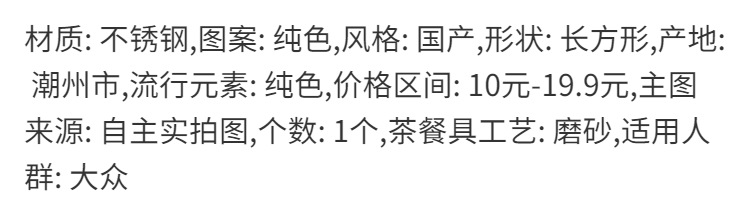 材质: 不锈钢,图案: 纯色,风格: 国产,形状: 长方形,产地: 潮州市,流行元素: 纯色,价格区间: 10元-19.9元,主图来源: 自主实拍图,个数: 1个,茶餐具工艺: 磨砂,适用人群: 大众